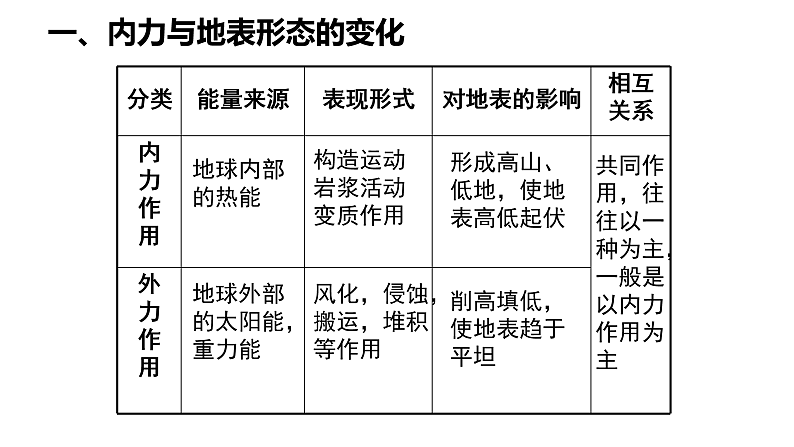 一、内力与地表形态的变化

| 分类 | 能量来源 | 表现形式 | 对地表的影响 | 相互关系 |
|---|---|---|---|---|
| 内力作用 | 地球内部的热能 | 构造运动 岩浆活动 变质作用 | 形成高山、低地，使地表高低起伏 | 共同作用，往往以一种为主，一般是以内力作用为主 |
| 外力作用 | 地球外部的太阳能，重力能 | 风化，侵蚀，搬运，堆积等作用 | 削高填低，使地表趋于平坦 | |